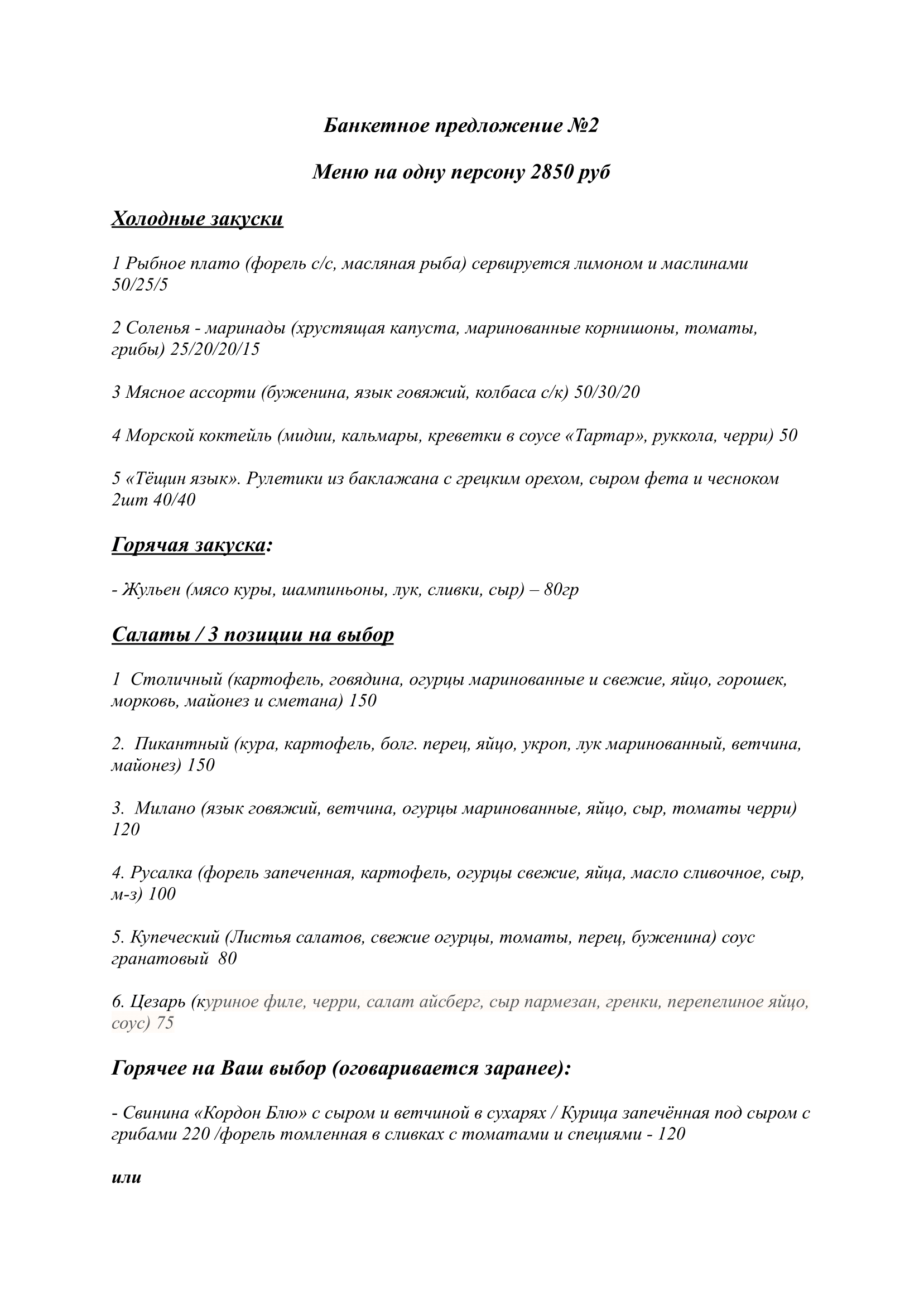 Банкетное предложение №2

Меню на одну персону 2850 руб

Холодные закуски

1 Рыбное плато (форель с/с, масляная рыба) сервируется лимоном и маслинами 50/25/5

2 Соленья - маринады (хрустящая капуста, маринованные корнишоны, томаты, грибы) 25/20/20/15

3 Мясное ассорти (буженина, язык говяжий, колбаса с/к) 50/30/20

4 Морской коктейль (мидии, кальмары, креветки в соусе «Тартар», руккола, черри) 50

5 «Тёщин язык». Рулетики из баклажана с грецким орехом, сыром фета и чесноком 2шт 40/40

Горячая закуска:

- Жульен (мясо куры, шампиньоны, лук, сливки, сыр) – 80гр

Салаты / 3 позиции на выбор

1 Столичный (картофель, говядина, огурцы маринованные и свежие, яйцо, горошек, морковь, майонез и сметана) 150

2. Пикантный (кура, картофель, болг. перец, яйцо, укроп, лук маринованный, ветчина, майонез) 150

3. Милано (язык говяжий, ветчина, огурцы маринованные, яйцо, сыр, томаты черри) 120

4. Русалка (форель запеченная, картофель, огурцы свежие, яйца, масло сливочное, сыр, м-з) 100

5. Купеческий (Листья салатов, свежие огурцы, томаты, перец, буженина) соус гранатовый 80

6. Цезарь (куриное филе, черри, салат айсберг, сыр пармезан, гренки, перепелиное яйцо, соус) 75

Горячее на Ваш выбор (оговаривается заранее):

- Свинина «Кордон Блю» с сыром и ветчиной в сухарях / Курица запечённая под сыром с грибами 220 /форель томленная в сливках с томатами и специями - 120

или